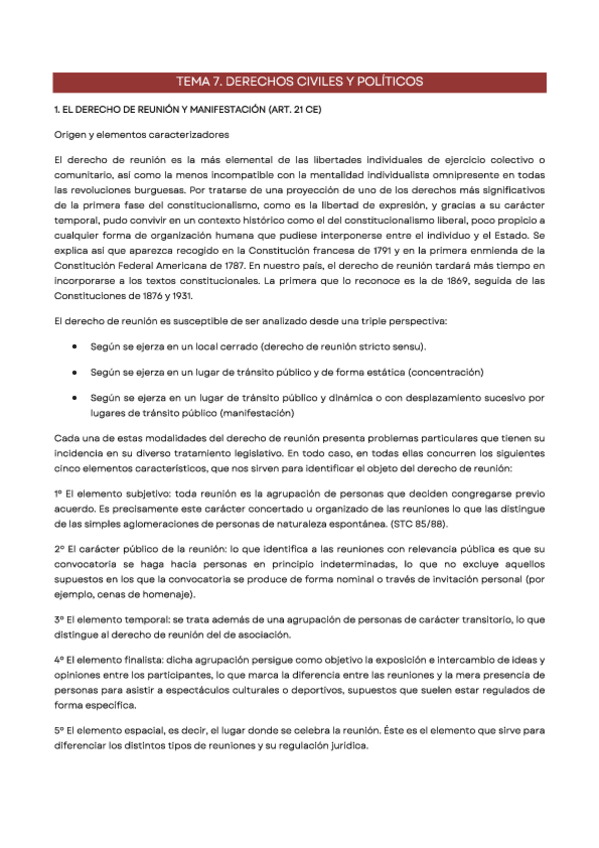 TEMA 7. DERECHOS CIVILES Y POLÍTICOS

1. EL DERECHO DE REUNIÓN Y MANIFESTACIÓN (ART. 21 CE)

Origen y elementos caracterizadores

El derecho de reunión es la más elemental de las libertades individuales de ejercicio colectivo o comunitario, así como la menos incompatible con la mentalidad individualista omnipresente en todas las revoluciones burguesas. Por tratarse de una proyección de uno de los derechos más significativos de la primera fase del constitucionalismo, como es la libertad de expresión, y gracias a su carácter temporal, pudo convivir en un contexto histórico como el del constitucionalismo liberal, poco propicio a cualquier forma de organización humana que pudiese interponerse entre el individuo y el Estado. Se explica así que aparezca recogido en la Constitución francesa de 1791 y en la primera enmienda de la Constitución Federal Americana de 1787. En nuestro país, el derecho de reunión tardará más tiempo en incorporarse a los textos constitucionales. La primera que lo reconoce es la de 1869, seguida de las Constituciones de 1876 y 1931.

El derecho de reunión es susceptible de ser analizado desde una triple perspectiva:

• Según se ejerza en un local cerrado (derecho de reunión stricto sensu).

• Según se ejerza en un lugar de tránsito público y de forma estática (concentración)

• Según se ejerza en un lugar de tránsito público y dinámica o con desplazamiento sucesivo por lugares de tránsito público (manifestación)

Cada una de estas modalidades del derecho de reunión presenta problemas particulares que tienen su incidencia en su diverso tratamiento legislativo. En todo caso, en todas ellas concurren los siguientes cinco elementos característicos, que nos sirven para identificar el objeto del derecho de reunión:

1º El elemento subjetivo: toda reunión es la agrupación de personas que deciden congregarse previo acuerdo. Es precisamente este carácter concertado u organizado de las reuniones lo que las distingue de las simples aglomeraciones de personas de naturaleza espontánea. (STC 85/88).

2º El carácter público de la reunión: lo que identifica a las reuniones con relevancia pública es que su convocatoria se haga hacia personas en principio indeterminadas, lo que no excluye aquellos supuestos en los que la convocatoria se produce de forma nominal o través de invitación personal (por ejemplo, cenas de homenaje).

3º El elemento temporal: se trata además de una agrupación de personas de carácter transitorio, lo que distingue al derecho de reunión del de asociación.

4º El elemento finalista: dicha agrupación persigue como objetivo la exposición e intercambio de ideas y opiniones entre los participantes, lo que marca la diferencia entre las reuniones y la mera presencia de personas para asistir a espectáculos culturales o deportivos, supuestos que suelen estar regulados de forma específica.

5º El elemento espacial, es decir, el lugar donde se celebra la reunión. Éste es el elemento que sirve para diferenciar los distintos tipos de reuniones y su regulación jurídica.